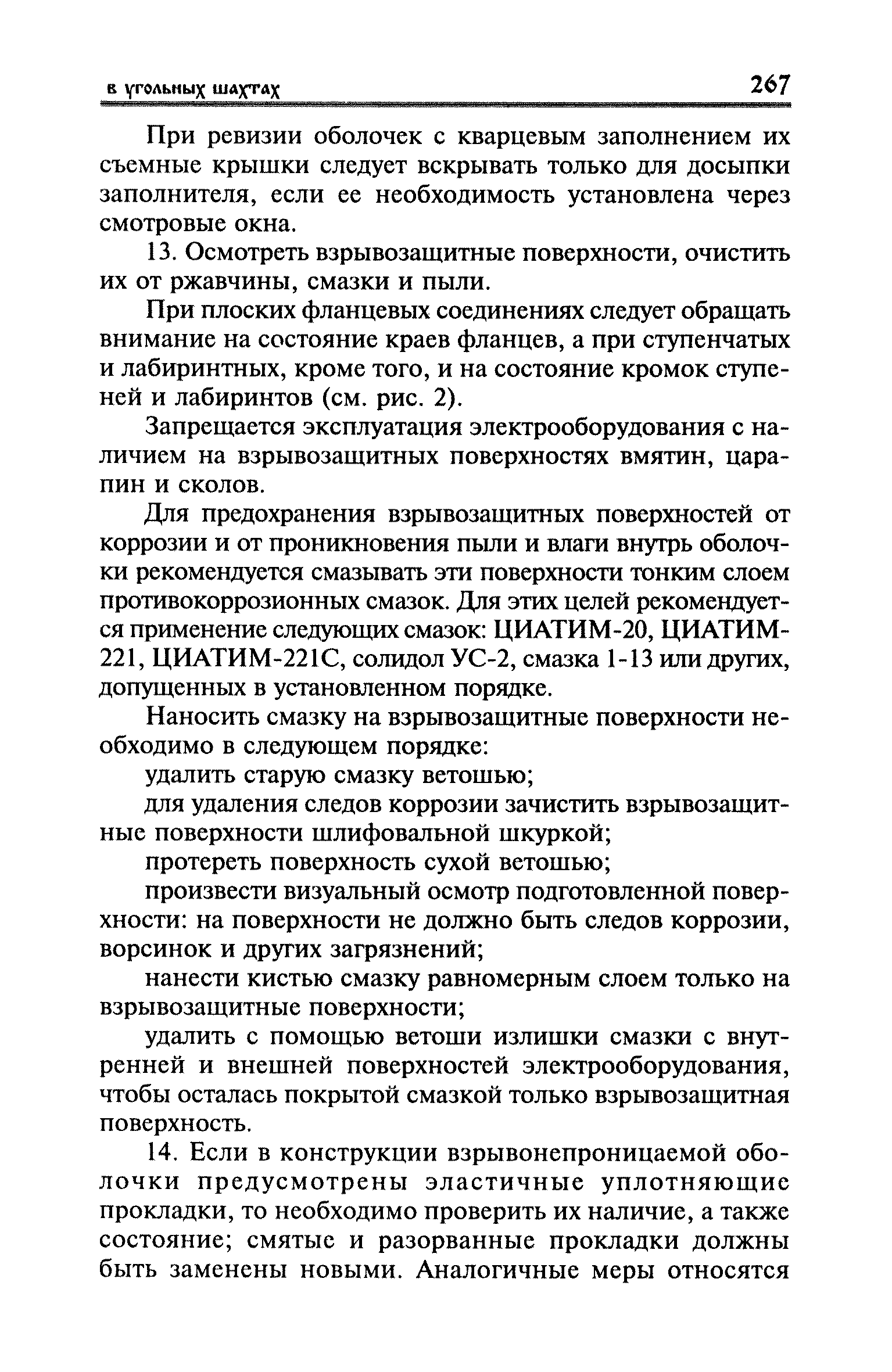 в угольных шахтах 267

При ревизии оболочек с кварцевым заполнением их съемные крышки следует вскрывать только для досыпки заполнителя, если ее необходимость установлена через смотровые окна.

13. Осмотреть взрывозащитные поверхности, очистить их от ржавчины, смазки и пыли.

При плоских фланцевых соединениях следует обращать внимание на состояние краев фланцев, а при ступенчатых и лабиринтных, кроме того, и на состояние кромок ступеней и лабиринтов (см. рис. 2).

Запрещается эксплуатация электрооборудования с наличием на взрывозащитных поверхностях вмятин, царапин и сколов.

Для предохранения взрывозащитных поверхностей от коррозии и от проникновения пыли и влаги внутрь оболочки рекомендуется смазывать эти поверхности тонким слоем противокоррозионных смазок. Для этих целей рекомендуется применение следующих смазок: ЦИАТИМ-20, ЦИАТИМ-221, ЦИАТИМ-221С, солидол УС-2, смазка 1-13 или других, допущенных в установленном порядке.

Наносить смазку на взрывозащитные поверхности необходимо в следующем порядке:

удалить старую смазку ветошью;

для удаления следов коррозии зачистить взрывозащитные поверхности шлифовальной шкуркой;

протереть поверхность сухой ветошью;

произвести визуальный осмотр подготовленной поверхности: на поверхности не должно быть следов коррозии, ворсинок и других загрязнений;

нанести кистью смазку равномерным слоем только на взрывозащитные поверхности;

удалить с помощью ветоши излишки смазки с внутренней и внешней поверхностей электрооборудования, чтобы осталась покрытой смазкой только взрывозащитная поверхность.

14. Если в конструкции взрывонепроницаемой оболочки предусмотрены эластичные уплотняющие прокладки, то необходимо проверить их наличие, а также состояние; смятые и разорванные прокладки должны быть заменены новыми. Аналогичные меры относятся